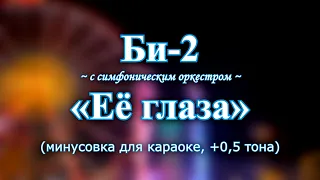 Би-2

~ с симфоническим оркестром ~

«Её глаза»

(минусовка для караоке, +0,5 тона)